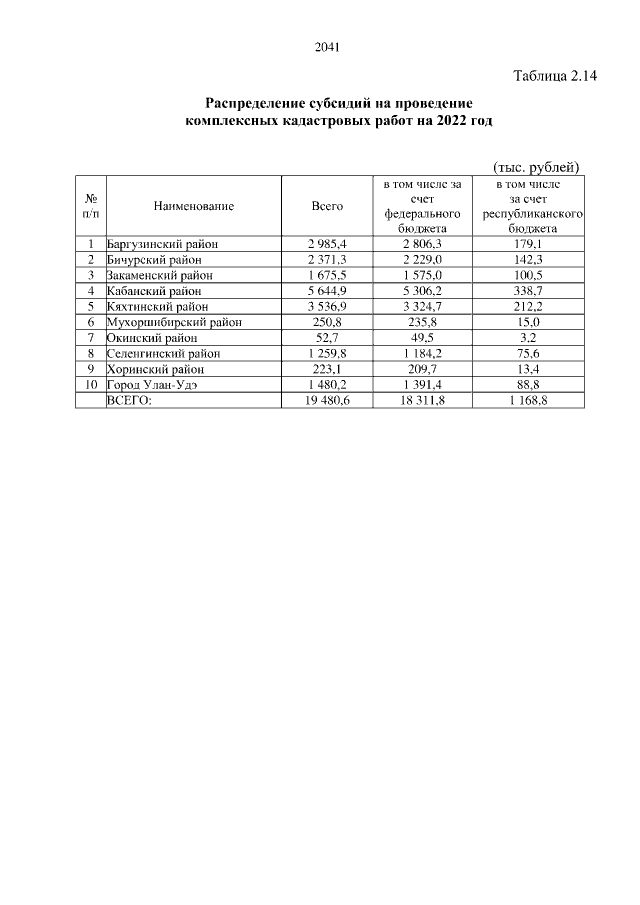 2041

Таблица 2.14

Распределение субсидий на проведение комплексных кадастровых работ на 2022 год

(тыс. рублей)

| № п/п | Наименование | Всего | в том числе за счет федерального бюджета | в том числе за счет республиканского бюджета |
|---|---|---|---|---|
| 1 | Баргузинский район | 2 985,4 | 2 806,3 | 179,1 |
| 2 | Бичурский район | 2 371,3 | 2 229,0 | 142,3 |
| 3 | Закаменский район | 1 675,5 | 1 575,0 | 100,5 |
| 4 | Кабанский район | 5 644,9 | 5 306,2 | 338,7 |
| 5 | Кяхтинский район | 3 536,9 | 3 324,7 | 212,2 |
| 6 | Мухоршибирский район | 250,8 | 235,8 | 15,0 |
| 7 | Окинский район | 52,7 | 49,5 | 3,2 |
| 8 | Селенгинский район | 1 259,8 | 1 184,2 | 75,6 |
| 9 | Хоринский район | 223,1 | 209,7 | 13,4 |
| 10 | Город Улан-Удэ | 1 480,2 | 1 391,4 | 88,8 |
|  | ВСЕГО: | 19 480,6 | 18 311,8 | 1 168,8 |